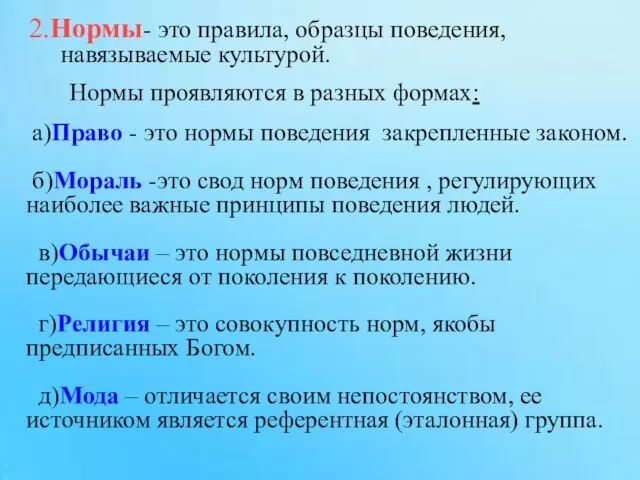 2.Нормы- это правила, образцы поведения, навязываемые культурой.

Нормы проявляются в разных формах:

а)Право - это нормы поведения закрепленные законом.

б)Мораль -это свод норм поведения , регулирующих наиболее важные принципы поведения людей.

в)Обычаи – это нормы повседневной жизни передающиеся от поколения к поколению.

г)Религия – это совокупность норм, якобы предписанных Богом.

д)Мода – отличается своим непостоянством, ее источником является референтная (эталонная) группа.